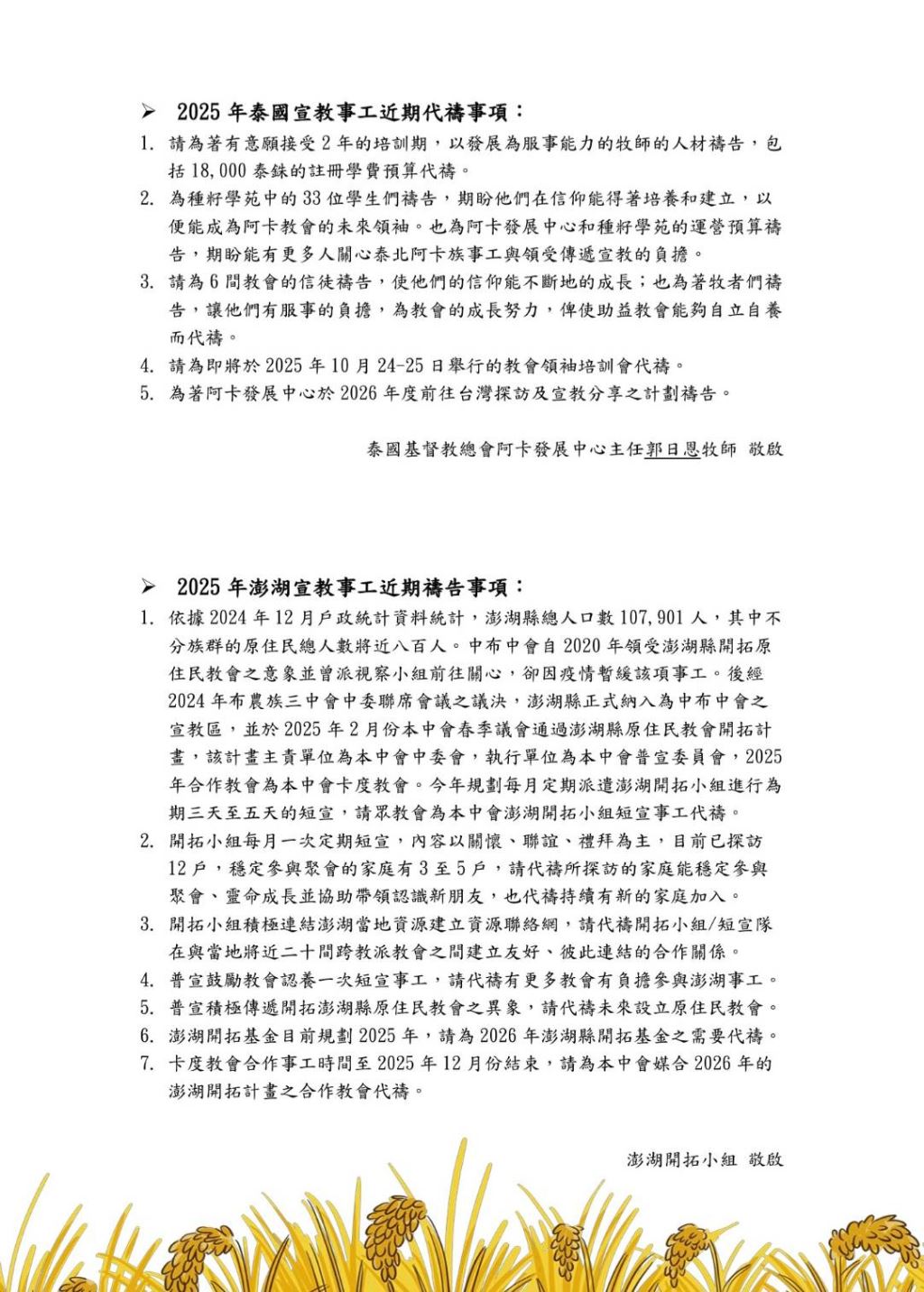 ➢ 2025 年泰國宣教事工近期代禱事項：

1. 請為著有意願接受 2 年的培訓期，以發展為服事能力的牧師的人材禱告，包括 18,000 泰銖的註冊學費預算代禱。
2. 為種籽學苑中的 33 位學生們禱告，期盼他們在信仰能得著培養和建立，以便能成為阿卡教會的未來領袖。也為阿卡發展中心和種籽學苑的運營預算禱告，期盼能有更多人關心泰北阿卡族事工與領受傳遞宣教的負擔。
3. 請為 6 間教會的信徒禱告，使他們的信仰能不斷地的成長；也為著牧者們禱告，讓他們有服事的負擔，為教會的成長努力，俾使助益教會能夠自立自養而代禱。
4. 請為即將於 2025 年 10 月 24-25 日舉行的教會領袖培訓會代禱。
5. 為著阿卡發展中心於 2026 年度前往台灣探訪及宣教分享之計劃禱告。

泰國基督教總會阿卡發展中心主任郭日恩牧師 敬啟

➢ 2025 年澎湖宣教事工近期禱告事項：

1. 依據 2024 年 12 月戶政統計資料統計，澎湖縣總人口數 107,901 人，其中不分族群的原住民總人數將近八百人。中布中會自 2020 年領受澎湖縣開拓原住民教會之意象並曾派視察小組前往關心，卻因疫情暫緩該項事工。後經 2024 年布農族三中會中委聯席會議之議決，澎湖縣正式納入為中布中會之宣教區，並於 2025 年 2 月份本中會春季議會通過澎湖縣原住民教會開拓計畫，該計畫主責單位為本中會中委會，執行單位為本中會普宣委員會，2025 年合作教會為本中會卡度教會。今年規劃每月定期派遣澎湖開拓小組進行為期三天至五天的短宣，請眾教會為本中會澎湖開拓小組短宣事工代禱。
2. 開拓小組每月一次定期短宣，內容以關懷、聯誼、禮拜為主，目前已探訪 12 戶，穩定參與聚會的家庭有 3 至 5 戶，請代禱所探訪的家庭能穩定參與聚會、靈命成長並協助帶領認識新朋友，也代禱持續有新的家庭加入。
3. 開拓小組積極連結澎湖當地資源建立資源聯絡網，請代禱開拓小組/短宣隊在與當地將近二十間跨教派教會之間建立友好、彼此連結的合作關係。
4. 普宣鼓勵教會認養一次短宣事工，請代禱有更多教會有負擔參與澎湖事工。
5. 普宣積極傳遞開拓澎湖縣原住民教會之異象，請代禱未來設立原住民教會。
6. 澎湖開拓基金目前規劃 2025 年，請為 2026 年澎湖縣開拓基金之需要代禱。
7. 卡度教會合作事工時間至 2025 年 12 月份結束，請為本中會媒合 2026 年的澎湖開拓計畫之合作教會代禱。

澎湖開拓小組 敬啟